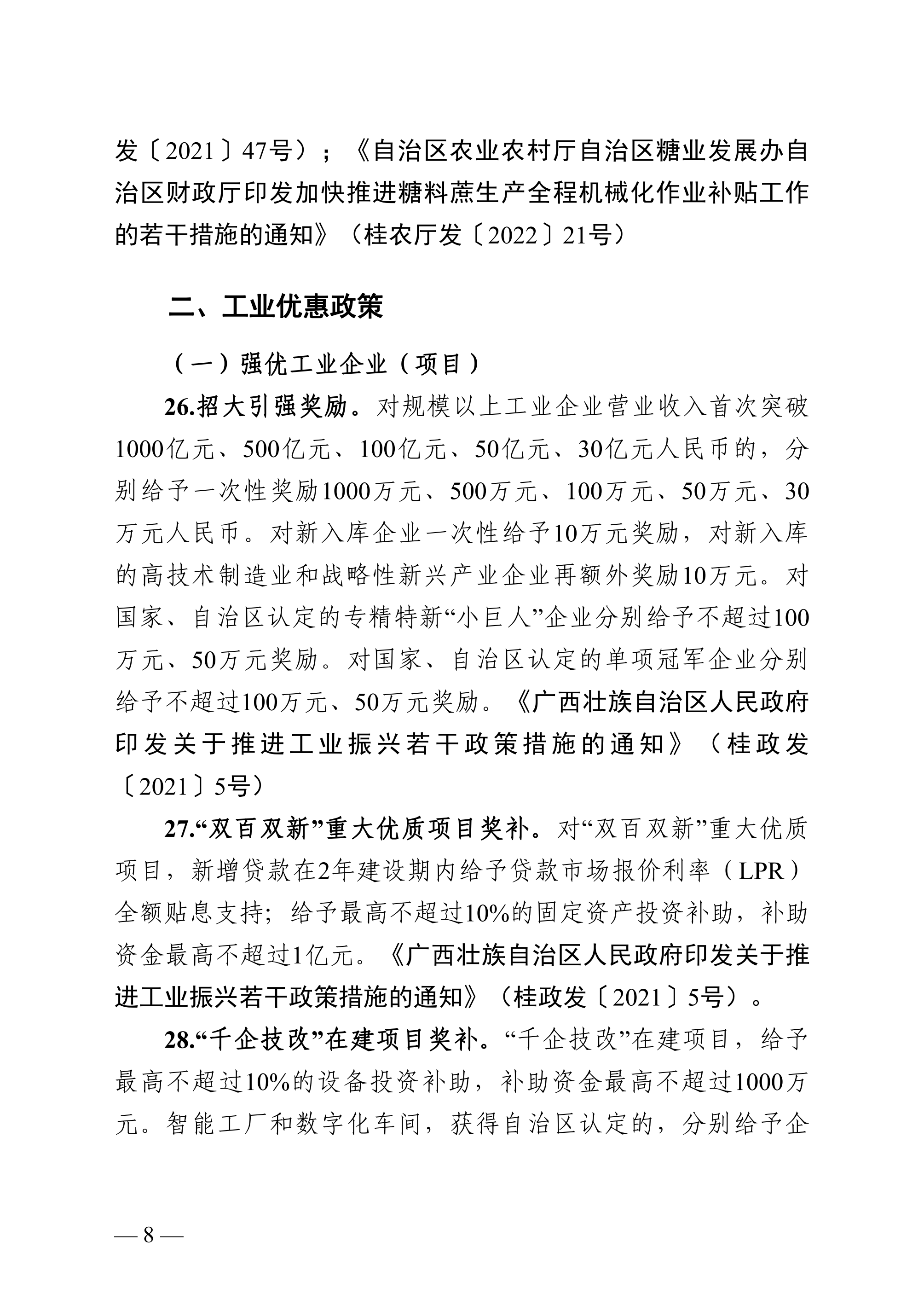 发〔2021〕47号）；《自治区农业农村厅自治区糖业发展办自治区财政厅印发加快推进糖料蔗生产全程机械化作业补贴工作的若干措施的通知》（桂农厅发〔2022〕21号）

二、工业优惠政策

（一）强优工业企业（项目）

26.招大引强奖励。对规模以上工业企业营业收入首次突破1000亿元、500亿元、100亿元、50亿元、30亿元人民币的，分别给予一次性奖励1000万元、500万元、100万元、50万元、30万元人民币。对新入库企业一次性给予10万元奖励，对新入库的高技术制造业和战略性新兴产业企业再额外奖励10万元。对国家、自治区认定的专精特新“小巨人”企业分别给予不超过100万元、50万元奖励。对国家、自治区认定的单项冠军企业分别给予不超过100万元、50万元奖励。《广西壮族自治区人民政府印发关于推进工业振兴若干政策措施的通知》（桂政发〔2021〕5号）

27.“双百双新”重大优质项目奖补。对“双百双新”重大优质项目，新增贷款在2年建设期内给予贷款市场报价利率（LPR）全额贴息支持；给予最高不超过10%的固定资产投资补助，补助资金最高不超过1亿元。《广西壮族自治区人民政府印发关于推进工业振兴若干政策措施的通知》（桂政发〔2021〕5号）。

28.“千企技改”在建项目奖补。“千企技改”在建项目，给予最高不超过10%的设备投资补助，补助资金最高不超过1000万元。智能工厂和数字化车间，获得自治区认定的，分别给予企

— 8 —